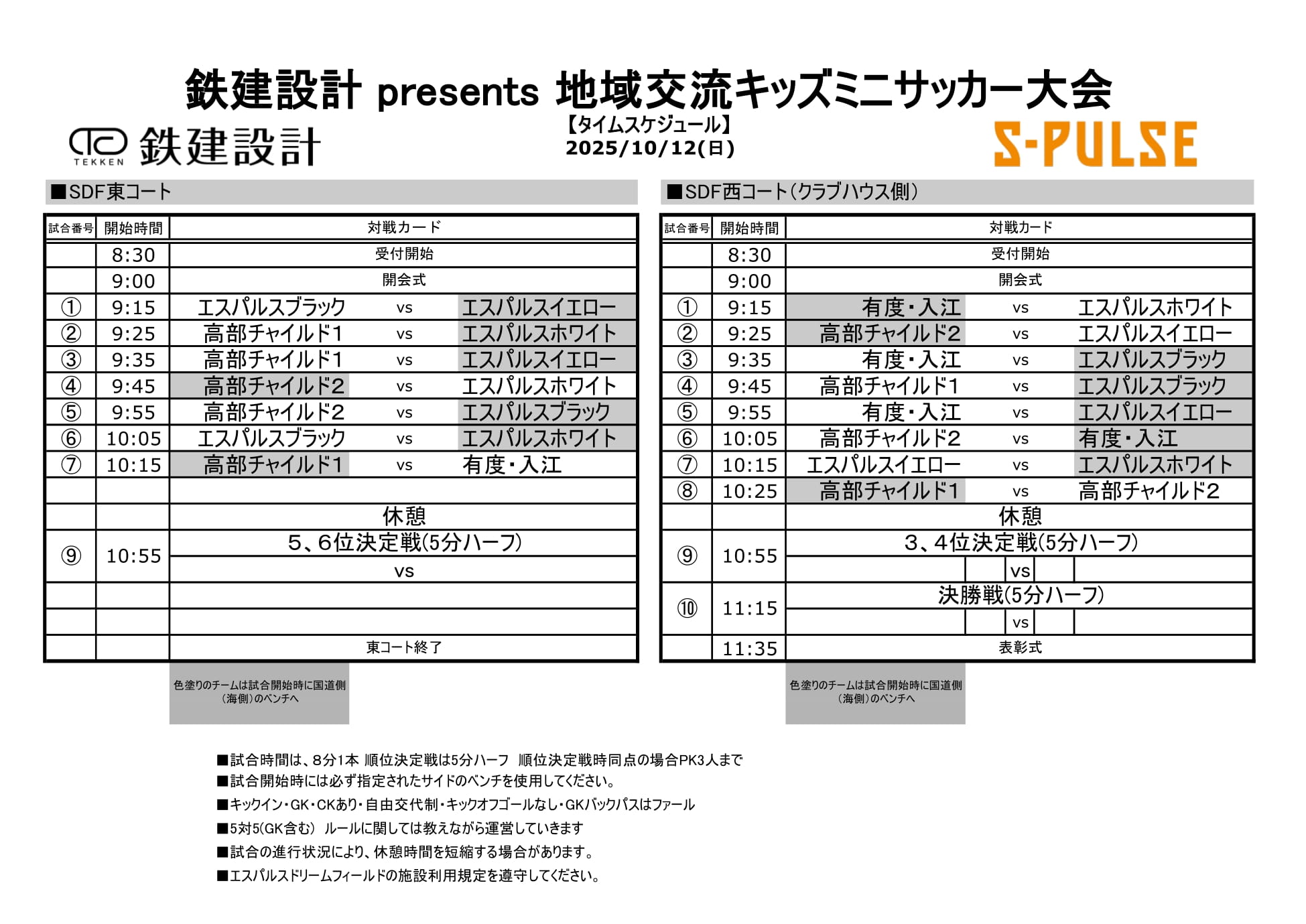 鉄建設計 presents 地域交流キッズミニサッカー大会

TEKKEN 鉄建設計

【タイムスケジュール】
2025/10/12(日)

S-PULSE

■SDF東コート

| 試合番号 | 開始時間 | 対戦カード | | |
|---|---|---|---|---|
| | 8:30 | 受付開始 | | |
| | 9:00 | 開会式 | | |
| ① | 9:15 | エスパルスブラック | vs | エスパルスイエロー |
| ② | 9:25 | 高部チャイルド1 | vs | エスパルスホワイト |
| ③ | 9:35 | 高部チャイルド1 | vs | エスパルスイエロー |
| ④ | 9:45 | 高部チャイルド2 | vs | エスパルスホワイト |
| ⑤ | 9:55 | 高部チャイルド2 | vs | エスパルスブラック |
| ⑥ | 10:05 | エスパルスブラック | vs | エスパルスホワイト |
| ⑦ | 10:15 | 高部チャイルド1 | vs | 有度・入江 |
| | | | | |
| | | 休憩 | | |
| ⑨ | 10:55 | 5、6位決定戦(5分ハーフ) | | |
| | | | vs | |
| | | | | |
| | | | | |
| | | 東コート終了 | | |

色塗りのチームは試合開始時に国道側（海側）のベンチへ

■SDF西コート（クラブハウス側）

| 試合番号 | 開始時間 | 対戦カード | | |
|---|---|---|---|---|
| | 8:30 | 受付開始 | | |
| | 9:00 | 開会式 | | |
| ① | 9:15 | 有度・入江 | vs | エスパルスホワイト |
| ② | 9:25 | 高部チャイルド2 | vs | エスパルスイエロー |
| ③ | 9:35 | 有度・入江 | vs | エスパルスブラック |
| ④ | 9:45 | 高部チャイルド1 | vs | エスパルスブラック |
| ⑤ | 9:55 | 有度・入江 | vs | エスパルスイエロー |
| ⑥ | 10:05 | 高部チャイルド2 | vs | 有度・入江 |
| ⑦ | 10:15 | エスパルスイエロー | vs | エスパルスホワイト |
| ⑧ | 10:25 | 高部チャイルド1 | vs | 高部チャイルド2 |
| | | 休憩 | | |
| ⑨ | 10:55 | 3、4位決定戦(5分ハーフ) | | |
| | | | vs | |
| ⑩ | 11:15 | 決勝戦(5分ハーフ) | | |
| | | | vs | |
| | 11:35 | 表彰式 | | |

色塗りのチームは試合開始時に国道側（海側）のベンチへ

■試合時間は、8分1本 順位決定戦は5分ハーフ 順位決定戦時同点の場合PK3人まで
■試合開始時には必ず指定されたサイドのベンチを使用してください。
■キックイン・GK・CKあり・自由交代制・キックオフゴールなし・GKバックパスはファール
■5対5(GK含む) ルールに関しては教えながら運営していきます
■試合の進行状況により、休憩時間を短縮する場合があります。
■エスパルスドリームフィールドの施設利用規定を遵守してください。